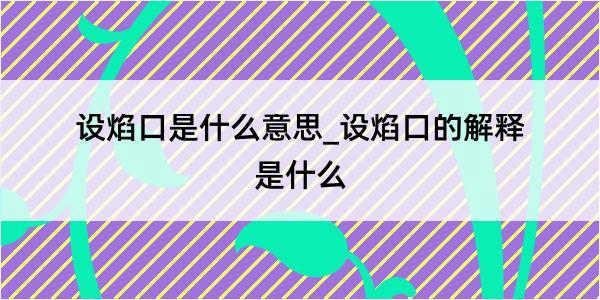 设焰口是什么意思_设焰口的解释是什么